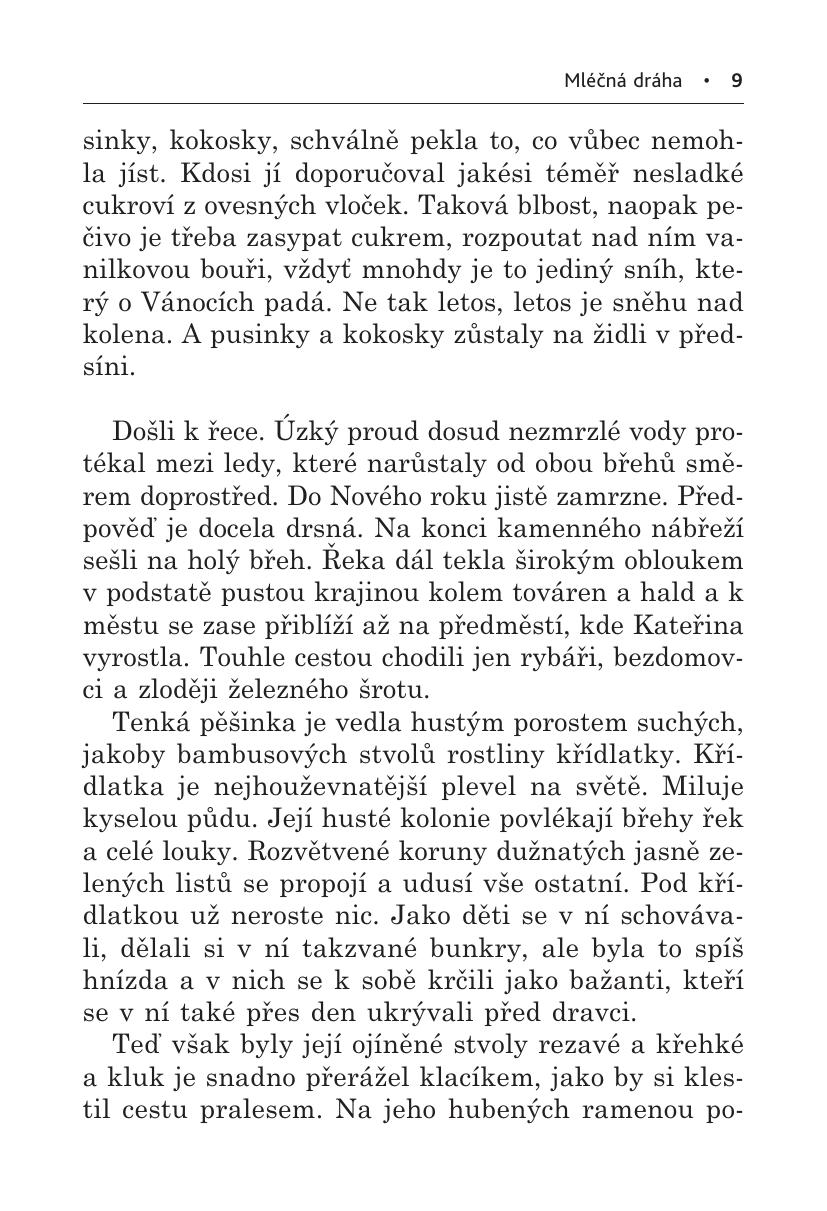 Mléčná dráha • 9

sinky, kokosky, schválně pekla to, co vůbec nemohla jíst. Kdosi jí doporučoval jakési téměř nesladké cukroví z ovesných vloček. Taková blbost, naopak pečivo je třeba zasypat cukrem, rozpoutat nad ním vanilkovou bouři, vždyť mnohdy je to jediný sníh, který o Vánocích padá. Ne tak letos, letos je sněhu nad kolena. A pusinky a kokosky zůstaly na židli v předsíni.

Došli k řece. Úzký proud dosud nezmrzlé vody protékal mezi ledy, které narůstaly od obou břehů směrem doprostřed. Do Nového roku jistě zamrzne. Předpověď je docela drsná. Na konci kamenného nábřeží sešli na holý břeh. Řeka dál tekla širokým obloukem v podstatě pustou krajinou kolem továren a hald a k městu se zase přiblíží až na předměstí, kde Kateřina vyrostla. Touhle cestou chodili jen rybáři, bezdomovci a zloději železného šrotu.

Tenká pěšinka je vedla hustým porostem suchých, jakoby bambusových stvolů rostliny křídlatky. Křídlatka je nejhouževnatější plevel na světě. Miluje kyselou půdu. Její husté kolonie povlékají břehy řek a celé louky. Rozvětvené koruny dužnatých jasně zelených listů se propojí a udusí vše ostatní. Pod křídlatkou už neroste nic. Jako děti se v ní schovávali, dělali si v ní takzvané bunkry, ale byla to spíš hnízda a v nich se k sobě krčili jako bažanti, kteří se v ní také přes den ukrývali před dravci.

Teď však byly její ojíněné stvoly rezavé a křehké a kluk je snadno přerážel klacíkem, jako by si klestil cestu pralesem. Na jeho hubených ramenou po-